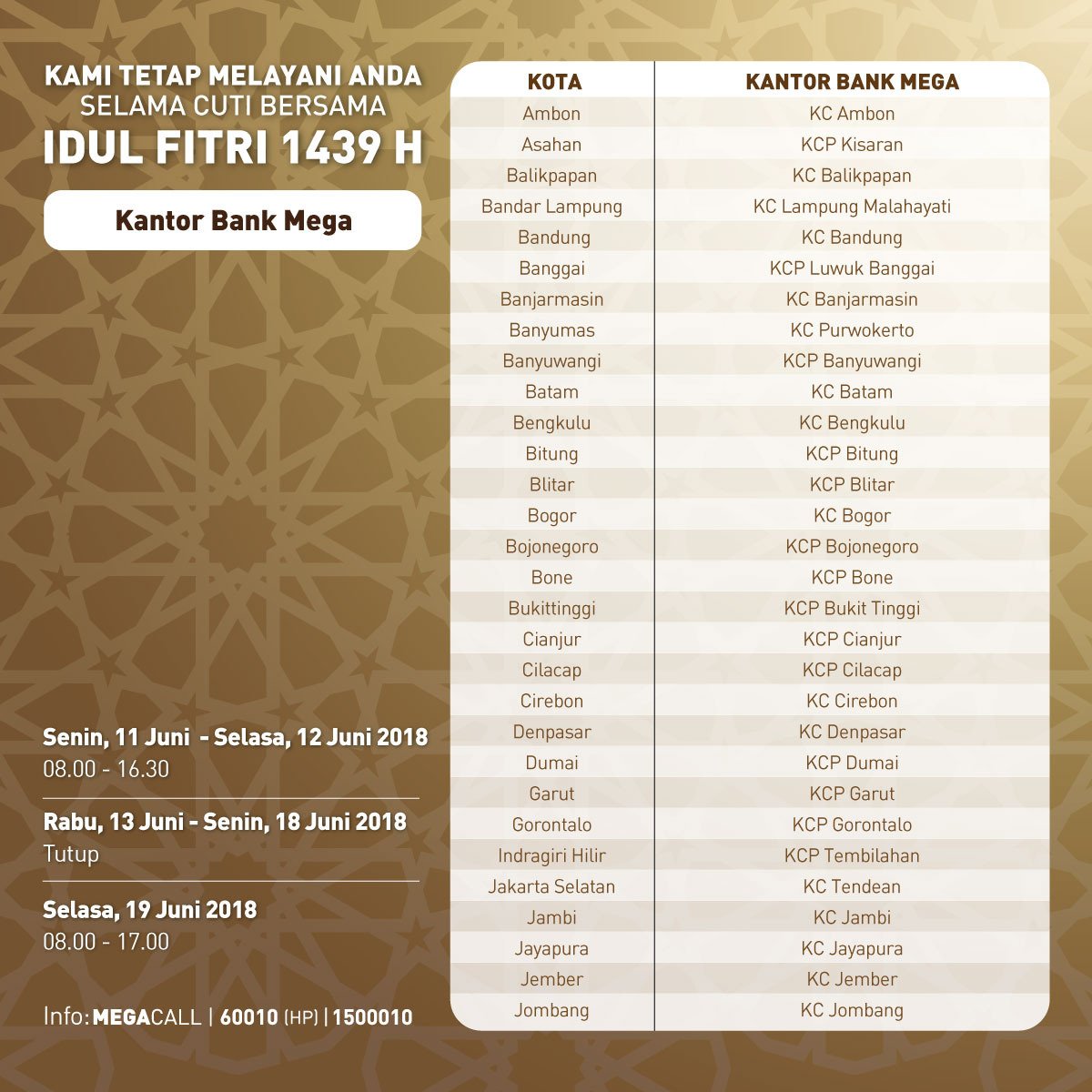 KAMI TETAP MELAYANI ANDA
SELAMA CUTI BERSAMA
IDUL FITRI 1439 H

Kantor Bank Mega

Senin, 11 Juni - Selasa, 12 Juni 2018
08.00 - 16.30

Rabu, 13 Juni - Senin, 18 Juni 2018
Tutup

Selasa, 19 Juni 2018
08.00 - 17.00

Info: MEGACALL | 60010 (HP) | 1500010

| KOTA | KANTOR BANK MEGA |
|---|---|
| Ambon | KC Ambon |
| Asahan | KCP Kisaran |
| Balikpapan | KC Balikpapan |
| Bandar Lampung | KC Lampung Malahayati |
| Bandung | KC Bandung |
| Banggai | KCP Luwuk Banggai |
| Banjarmasin | KC Banjarmasin |
| Banyumas | KC Purwokerto |
| Banyuwangi | KCP Banyuwangi |
| Batam | KC Batam |
| Bengkulu | KC Bengkulu |
| Bitung | KCP Bitung |
| Blitar | KCP Blitar |
| Bogor | KC Bogor |
| Bojonegoro | KCP Bojonegoro |
| Bone | KCP Bone |
| Bukittinggi | KCP Bukit Tinggi |
| Cianjur | KCP Cianjur |
| Cilacap | KCP Cilacap |
| Cirebon | KC Cirebon |
| Denpasar | KC Denpasar |
| Dumai | KCP Dumai |
| Garut | KCP Garut |
| Gorontalo | KCP Gorontalo |
| Indragiri Hilir | KCP Tembilahan |
| Jakarta Selatan | KC Tendean |
| Jambi | KC Jambi |
| Jayapura | KC Jayapura |
| Jember | KC Jember |
| Jombang | KC Jombang |